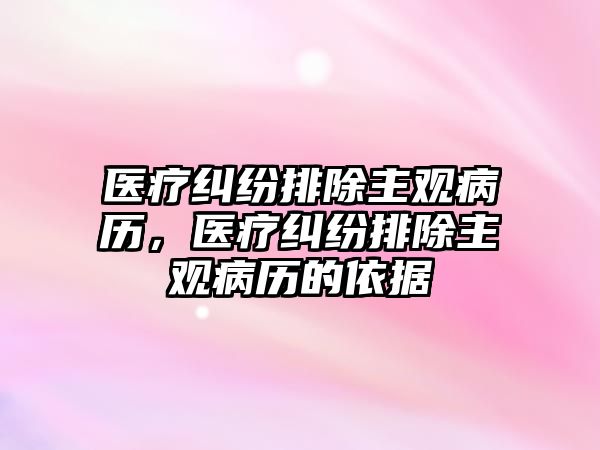 医疗纠纷排除主观病历，医疗纠纷排除主观病历的依据